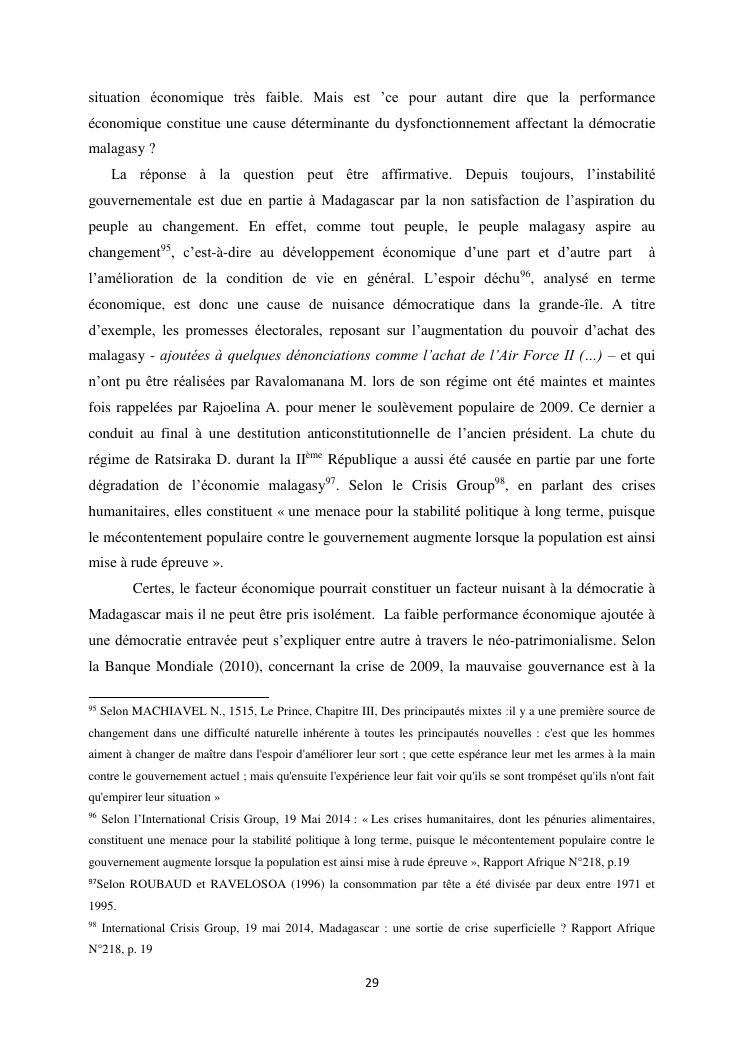 situation économique très faible. Mais est 'ce pour autant dire que la performance économique constitue une cause déterminante du dysfonctionnement affectant la démocratie malagasy ?

La réponse à la question peut être affirmative. Depuis toujours, l'instabilité gouvernementale est due en partie à Madagascar par la non satisfaction de l'aspiration du peuple au changement. En effet, comme tout peuple, le peuple malagasy aspire au changement$^{95}$, c'est-à-dire au développement économique d'une part et d'autre part à l'amélioration de la condition de vie en général. L'espoir déchu$^{96}$, analysé en terme économique, est donc une cause de nuisance démocratique dans la grande-île. A titre d'exemple, les promesses électorales, reposant sur l'augmentation du pouvoir d'achat des malagasy - ajoutées à quelques dénonciations comme l'achat de l'Air Force II (...) – et qui n'ont pu être réalisées par Ravalomanana M. lors de son régime ont été maintes et maintes fois rappelées par Rajoelina A. pour mener le soulèvement populaire de 2009. Ce dernier a conduit au final à une destitution anticonstitutionnelle de l'ancien président. La chute du régime de Ratsiraka D. durant la II$^{ème}$ République a aussi été causée en partie par une forte dégradation de l'économie malagasy$^{97}$. Selon le Crisis Group$^{98}$, en parlant des crises humanitaires, elles constituent « une menace pour la stabilité politique à long terme, puisque le mécontentement populaire contre le gouvernement augmente lorsque la population est ainsi mise à rude épreuve ».

Certes, le facteur économique pourrait constituer un facteur nuisant à la démocratie à Madagascar mais il ne peut être pris isolément. La faible performance économique ajoutée à une démocratie entravée peut s'expliquer entre autre à travers le néo-patrimonialisme. Selon la Banque Mondiale (2010), concernant la crise de 2009, la mauvaise gouvernance est à la

$^{95}$ Selon MACHIAVEL N., 1515, Le Prince, Chapitre III, Des principautés mixtes :il y a une première source de changement dans une difficulté naturelle inhérente à toutes les principautés nouvelles : c'est que les hommes aiment à changer de maître dans l'espoir d'améliorer leur sort ; que cette espérance leur met les armes à la main contre le gouvernement actuel ; mais qu'ensuite l'expérience leur fait voir qu'ils se sont trompéset qu'ils n'ont fait qu'empirer leur situation »

$^{96}$ Selon l'International Crisis Group, 19 Mai 2014 : « Les crises humanitaires, dont les pénuries alimentaires, constituent une menace pour la stabilité politique à long terme, puisque le mécontentement populaire contre le gouvernement augmente lorsque la population est ainsi mise à rude épreuve », Rapport Afrique N°218, p.19

$^{97}$Selon ROUBAUD et RAVELOSOA (1996) la consommation par tête a été divisée par deux entre 1971 et 1995.

$^{98}$ International Crisis Group, 19 mai 2014, Madagascar : une sortie de crise superficielle ? Rapport Afrique N°218, p. 19

29